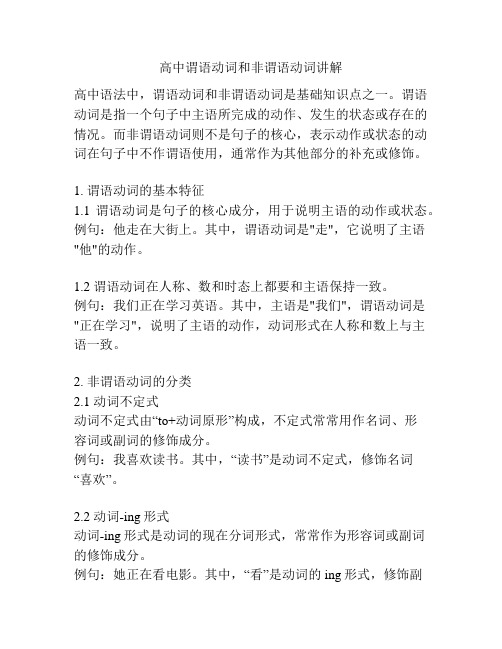 高中谓语动词和非谓语动词讲解

高中语法中，谓语动词和非谓语动词是基础知识点之一。谓语动词是指一个句子中主语所完成的动作、发生的状态或存在的情况。而非谓语动词则不是句子的核心，表示动作或状态的动词在句子中不作谓语使用，通常作为其他部分的补充或修饰。

1. 谓语动词的基本特征
1.1 谓语动词是句子的核心成分，用于说明主语的动作或状态。
例句：他走在大街上。其中，谓语动词是"走"，它说明了主语"他"的动作。

1.2 谓语动词在人称、数和时态上都要和主语保持一致。
例句：我们正在学习英语。其中，主语是"我们"，谓语动词是"正在学习"，说明了主语的动作，动词形式在人称和数上与主语一致。

2. 非谓语动词的分类
2.1 动词不定式
动词不定式由“to+动词原形”构成，不定式常常用作名词、形容词或副词的修饰成分。
例句：我喜欢读书。其中，“读书”是动词不定式，修饰名词“喜欢”。

2.2 动词-ing 形式
动词-ing 形式是动词的现在分词形式，常常作为形容词或副词的修饰成分。
例句：她正在看电影。其中，“看”是动词的 ing 形式，修饰副